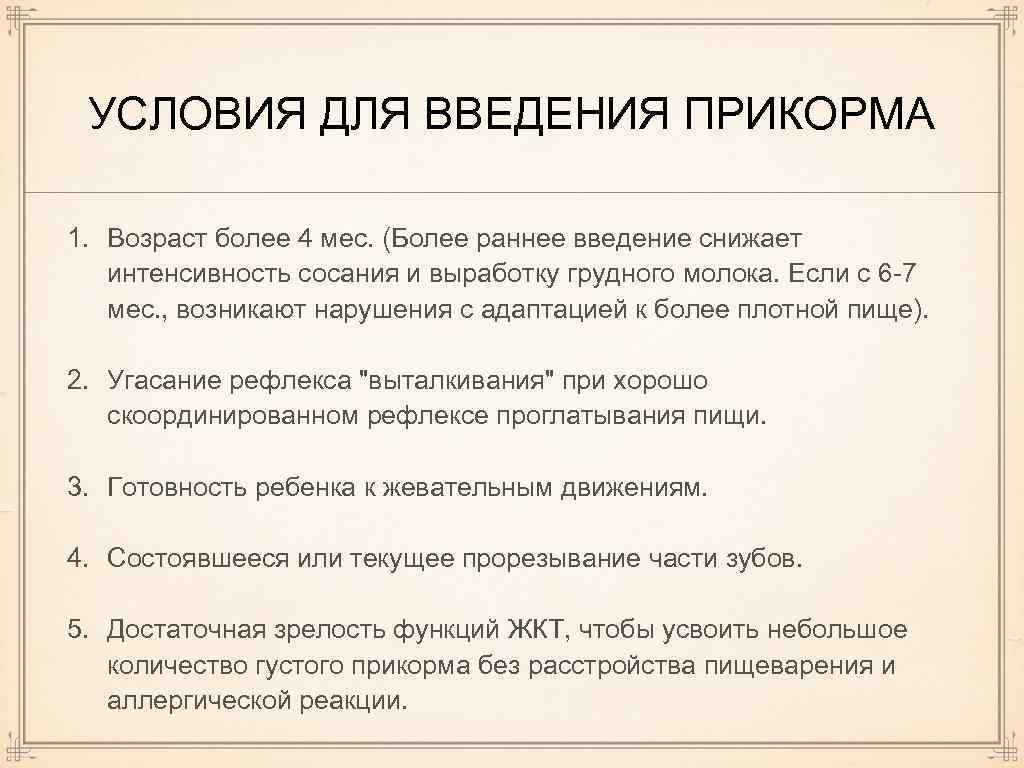 УСЛОВИЯ ДЛЯ ВВЕДЕНИЯ ПРИКОРМА

1. Возраст более 4 мес. (Более раннее введение снижает интенсивность сосания и выработку грудного молока. Если с 6-7 мес., возникают нарушения с адаптацией к более плотной пище).

2. Угасание рефлекса "выталкивания" при хорошо скоординированном рефлексе проглатывания пищи.

3. Готовность ребенка к жевательным движениям.

4. Состоявшееся или текущее прорезывание части зубов.

5. Достаточная зрелость функций ЖКТ, чтобы усвоить небольшое количество густого прикорма без расстройства пищеварения и аллергической реакции.